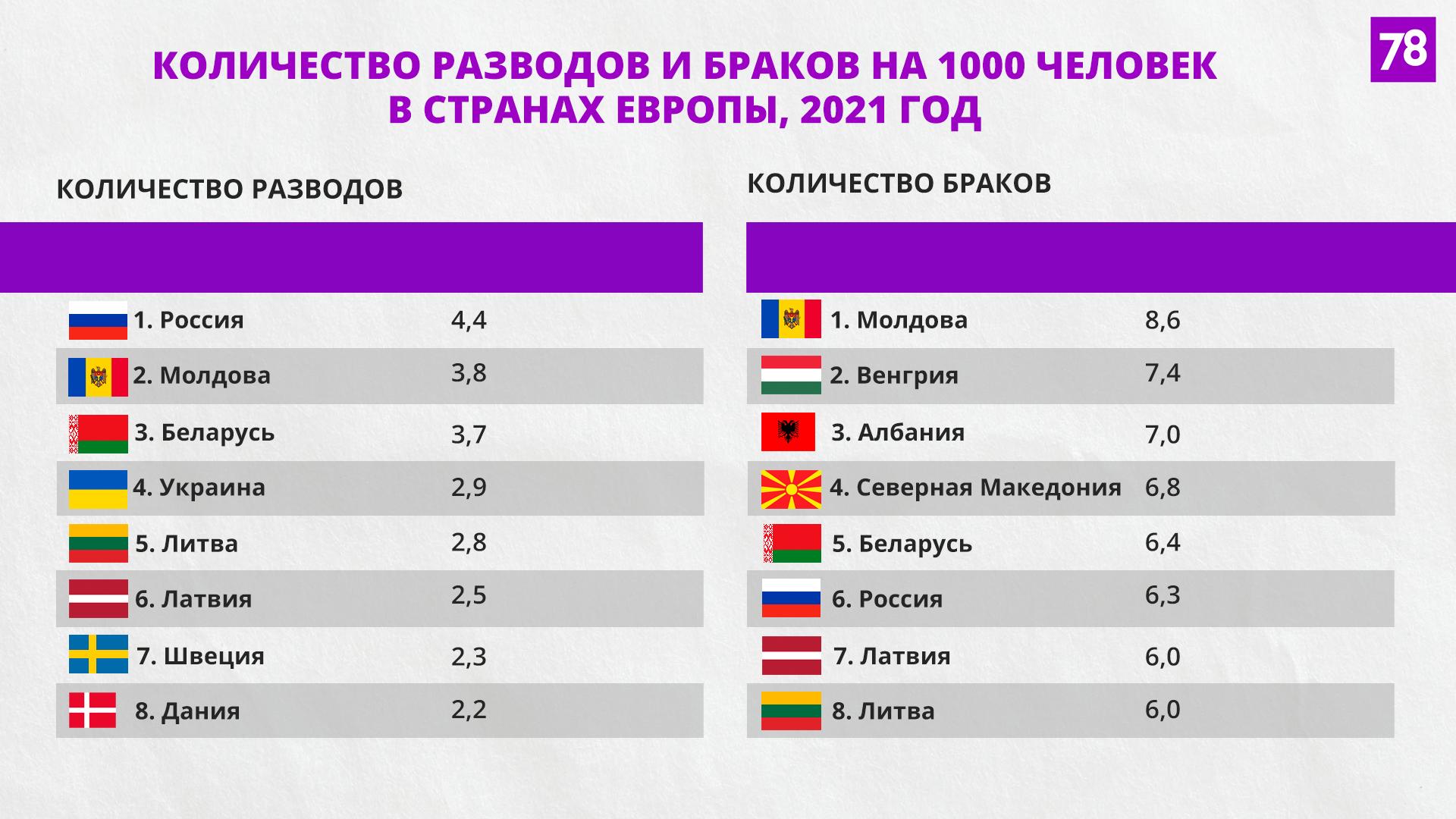 78

КОЛИЧЕСТВО РАЗВОДОВ И БРАКОВ НА 1000 ЧЕЛОВЕК В СТРАНАХ ЕВРОПЫ, 2021 ГОД

КОЛИЧЕСТВО РАЗВОДОВ

| | |
|---|---|
| 1. Россия | 4,4 |
| 2. Молдова | 3,8 |
| 3. Беларусь | 3,7 |
| 4. Украина | 2,9 |
| 5. Литва | 2,8 |
| 6. Латвия | 2,5 |
| 7. Швеция | 2,3 |
| 8. Дания | 2,2 |

КОЛИЧЕСТВО БРАКОВ

| | |
|---|---|
| 1. Молдова | 8,6 |
| 2. Венгрия | 7,4 |
| 3. Албания | 7,0 |
| 4. Северная Македония | 6,8 |
| 5. Беларусь | 6,4 |
| 6. Россия | 6,3 |
| 7. Латвия | 6,0 |
| 8. Литва | 6,0 |